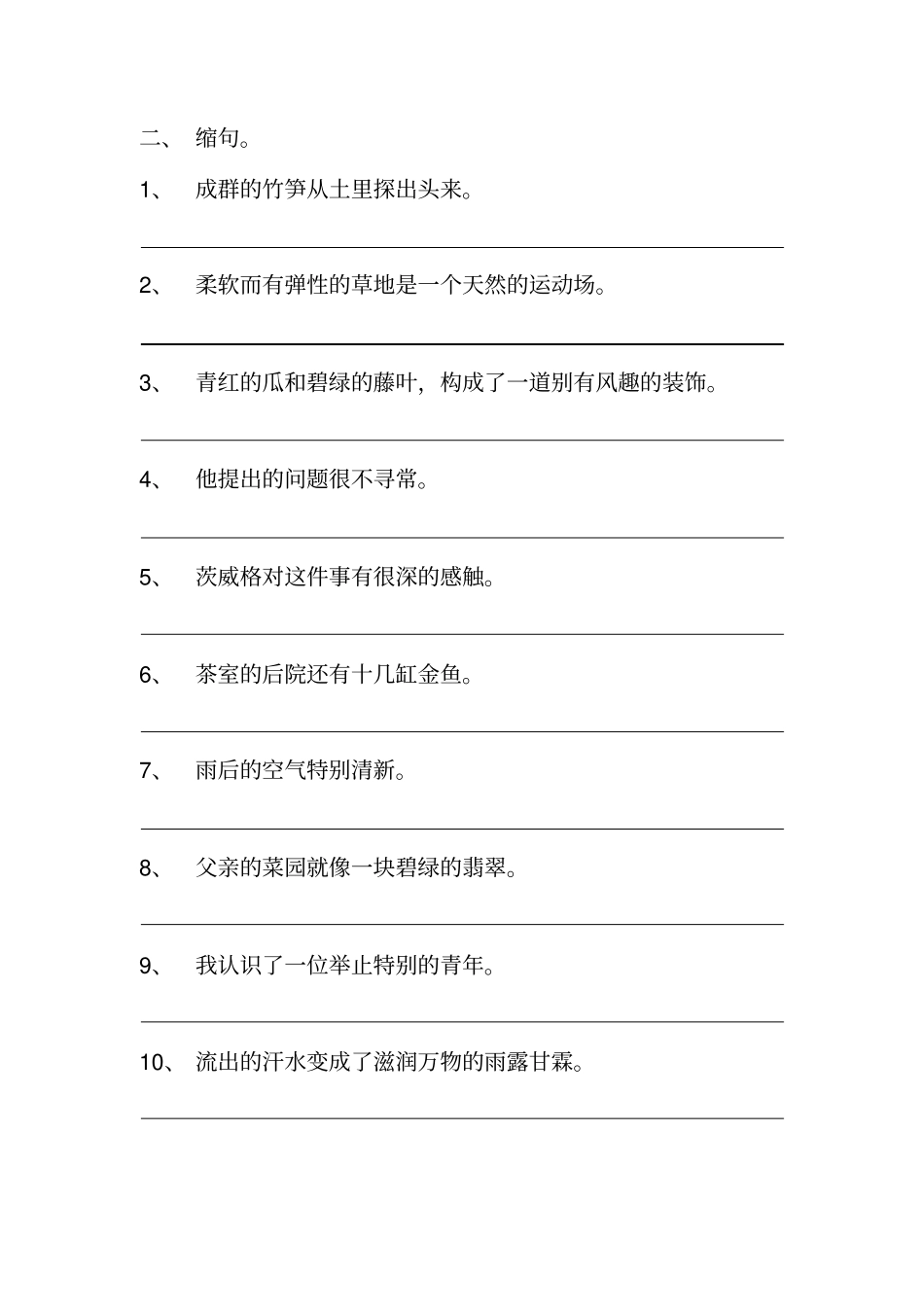 二、 缩句。

1、 成群的竹笋从土里探出头来。

2、 柔软而有弹性的草地是一个天然的运动场。

3、 青红的瓜和碧绿的藤叶，构成了一道别有风趣的装饰。

4、 他提出的问题很不寻常。

5、 茨威格对这件事有很深的感触。

6、 茶室的后院还有十几缸金鱼。

7、 雨后的空气特别清新。

8、 父亲的菜园就像一块碧绿的翡翠。

9、 我认识了一位举止特别的青年。

10、 流出的汗水变成了滋润万物的雨露甘霖。